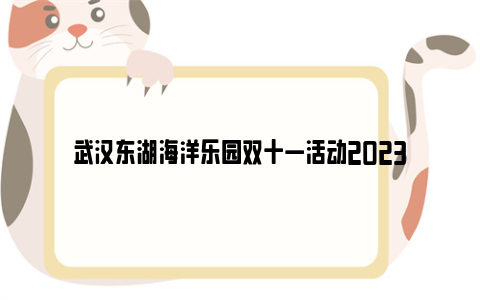 武汉东湖海洋乐园双十一活动2023